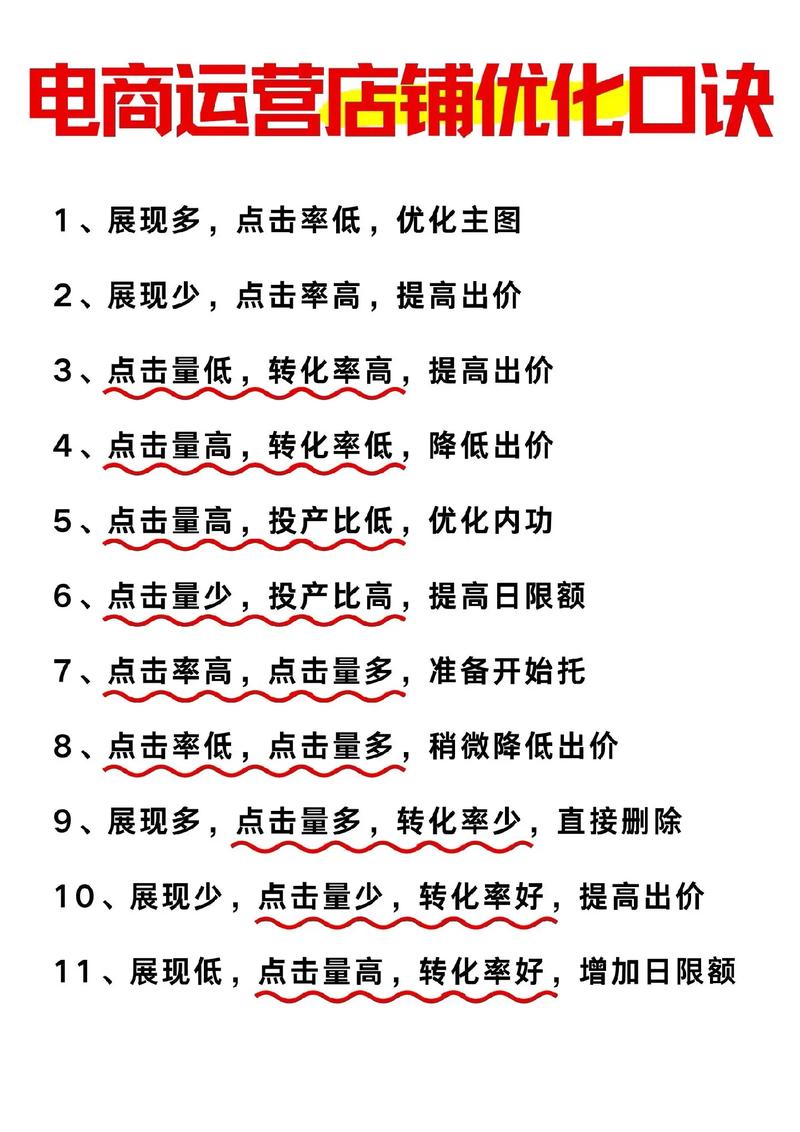 电商运营店铺优化口诀

1、展现多，点击率低，优化主图

2、展现少，点击率高，提高出价

3、点击量低，转化率高，提高出价

4、点击量高，转化率低，降低出价

5、点击量高，投产比低，优化内功

6、点击量少，投产比高，提高日限额

7、点击率高，点击量多，准备开始托

8、点击率低，点击量多，稍微降低出价

9、展现多，点击量多，转化率少，直接删除

10、展现少，点击量少，转化率好，提高出价

11、展现低，点击量高，转化率好，增加日限额